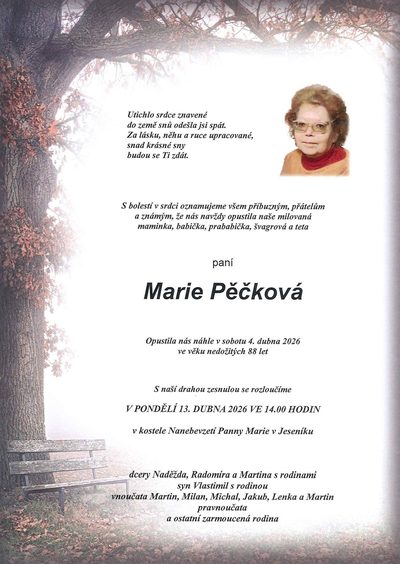 Utichlo srdce znavené
do země snů odešla jsi spát.
Za lásku, něhu a ruce upracované,
snad krásné sny
budou se Ti zdát.

S bolestí v srdci oznamujeme všem příbuzným, přátelům a známým, že nás navždy opustila naše milovaná maminka, babička, prababička, švagrová a teta

paní

Marie Pěčková

Opustila nás náhle v sobotu 4. dubna 2026
ve věku nedožitých 88 let

S naší drahou zesnulou se rozloučíme

V PONDĚLÍ 13. DUBNA 2026 VE 14.00 HODIN

v kostele Nanebevzetí Panny Marie v Jeseníku

dcery Naděžda, Radomíra a Martina s rodinami
syn Vlastimil s rodinou
vnoučata Martin, Milan, Michal, Jakub, Lenka a Martin
pravnoučata
a ostatní zarmoucená rodina